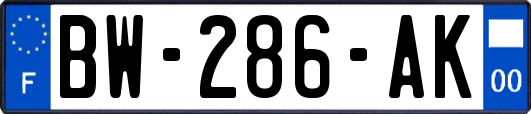 F

BW-286-AK

00